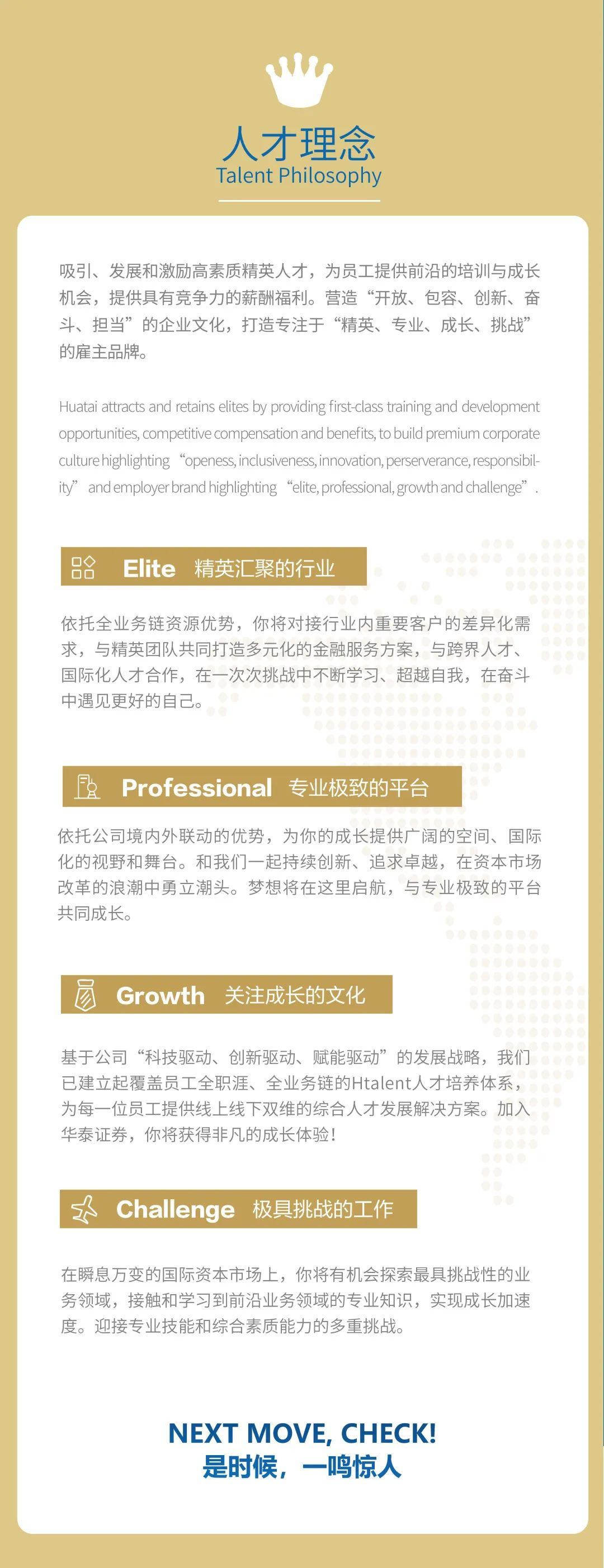 人才理念
Talent Philosophy

吸引、发展和激励高素质精英人才，为员工提供前沿的培训与成长机会，提供具有竞争力的薪酬福利。营造“开放、包容、创新、奋斗、担当”的企业文化，打造专注于“精英、专业、成长、挑战”的雇主品牌。

Huatai attracts and retains elites by providing first-class training and development opportunities, competitive compensation and benefits, to build premium corporate culture highlighting “openess, inclusiveness, innovation, perserverance, responsibility” and employer brand highlighting “elite, professional, growth and challenge”.

Elite 精英汇聚的行业

依托全业务链资源优势，你将对接行业内重要客户的差异化需求，与精英团队共同打造多元化的金融服务方案，与跨界人才、国际化人才合作，在一次次挑战中不断学习、超越自我，在奋斗中遇见更好的自己。

Professional 专业极致的平台

依托公司境内外联动的优势，为你的成长提供广阔的空间、国际化的视野和舞台。和我们一起持续创新、追求卓越，在资本市场改革的浪潮中勇立潮头。梦想将在这里启航，与专业极致的平台共同成长。

Growth 关注成长的文化

基于公司“科技驱动、创新驱动、赋能驱动”的发展战略，我们已建立起覆盖员工全职涯、全业务链的Htalent人才培养体系，为每一位员工提供线上线下双维的综合人才发展解决方案。加入华泰证券，你将获得非凡的成长体验！

Challenge 极具挑战的工作

在瞬息万变的国际资本市场上，你将有机会探索最具挑战性的业务领域，接触和学习到前沿业务领域的专业知识，实现成长加速度。迎接专业技能和综合素质能力的多重挑战。

NEXT MOVE, CHECK!
是时候，一鸣惊人